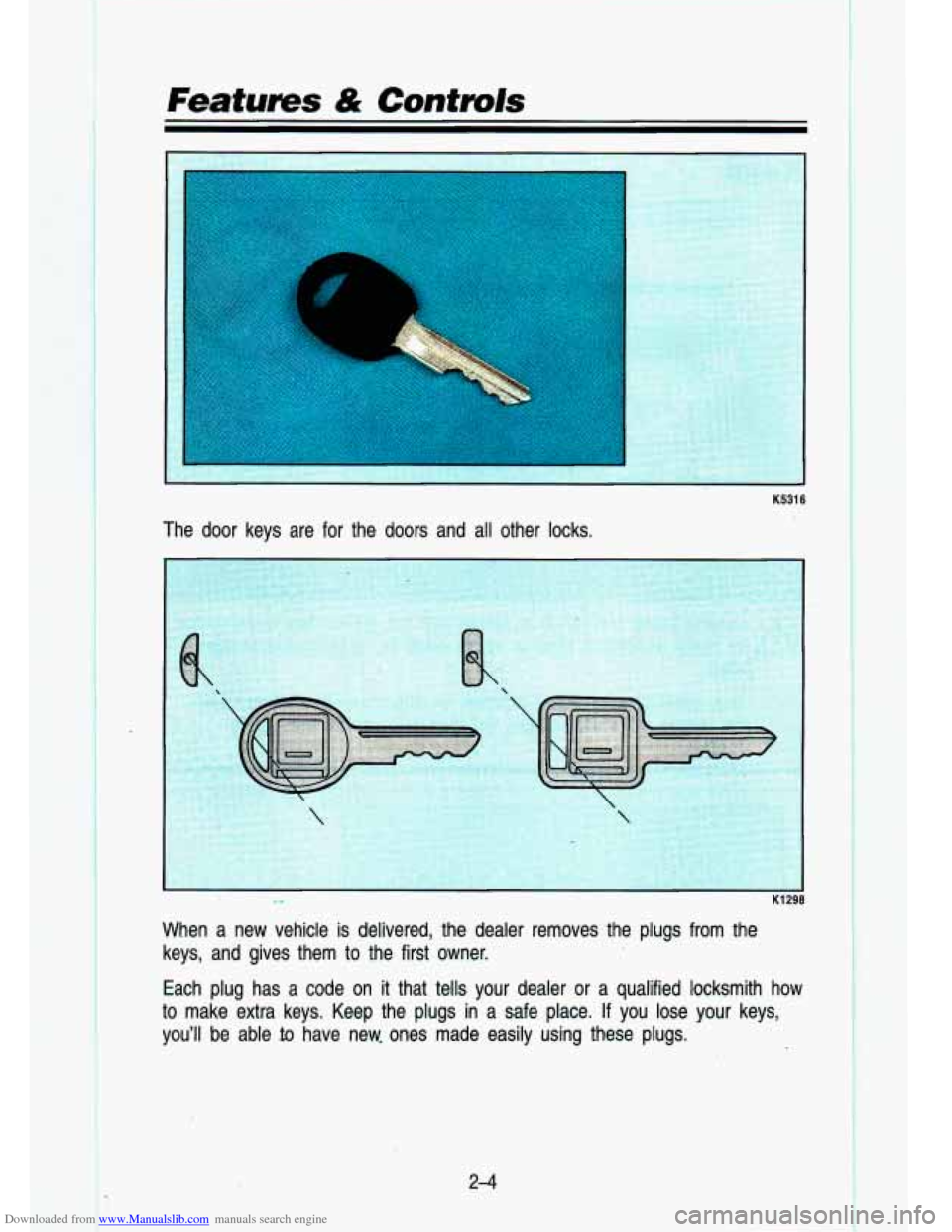 Features & Controls

K5316

The door keys are for the doors and all other locks.

K1298

When a new vehicle is delivered, the dealer removes the plugs from the keys, and gives them to the first owner.

Each plug has a code on it that tells your dealer or a qualified locksmith how to make extra keys. Keep the plugs in a safe place. If you lose your keys, you'll be able to have new ones made easily using these plugs.

2-4

Downloaded from www.Manualslib.com manuals search engine

carmanualsonline.info